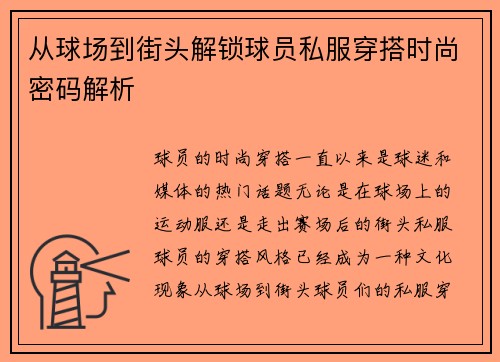 从球场到街头解锁球员私服穿搭时尚密码解析

球员的时尚穿搭一直以来是球迷和媒体的热门话题无论是在球场上的运动服还是走出赛场后的街头私服球员的穿搭风格已经成为一种文化现象从球场到街头球员们的私服穿